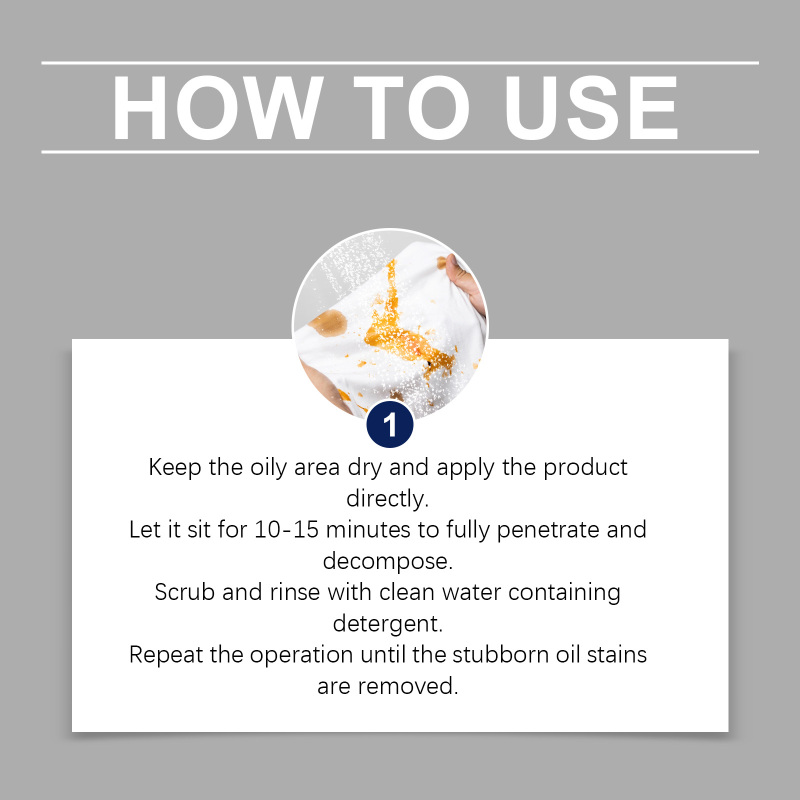 HOW TO USE

1

Keep the oily area dry and apply the product directly.
Let it sit for 10-15 minutes to fully penetrate and decompose.
Scrub and rinse with clean water containing detergent.
Repeat the operation until the stubborn oil stains are removed.